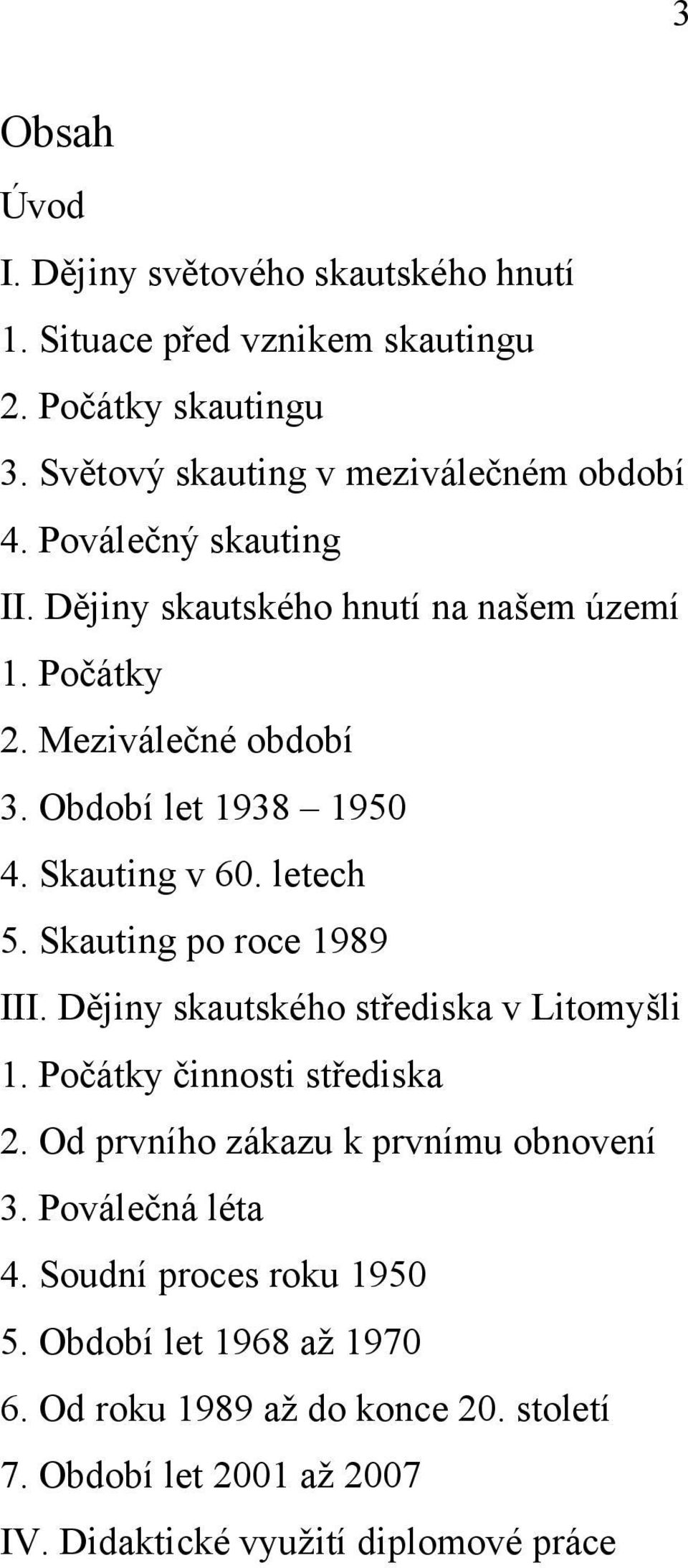 3

Obsah

Úvod

I. Dějiny světového skautského hnutí

1. Situace před vznikem skautingu

2. Počátky skautingu

3. Světový skauting v meziválečném období

4. Poválečný skauting

II. Dějiny skautského hnutí na našem území

1. Počátky

2. Meziválečné období

3. Období let 1938 – 1950

4. Skauting v 60. letech

5. Skauting po roce 1989

III. Dějiny skautského střediska v Litomyšli

1. Počátky činnosti střediska

2. Od prvního zákazu k prvnímu obnovení

3. Poválečná léta

4. Soudní proces roku 1950

5. Období let 1968 až 1970

6. Od roku 1989 až do konce 20. století

7. Období let 2001 až 2007

IV. Didaktické využití diplomové práce